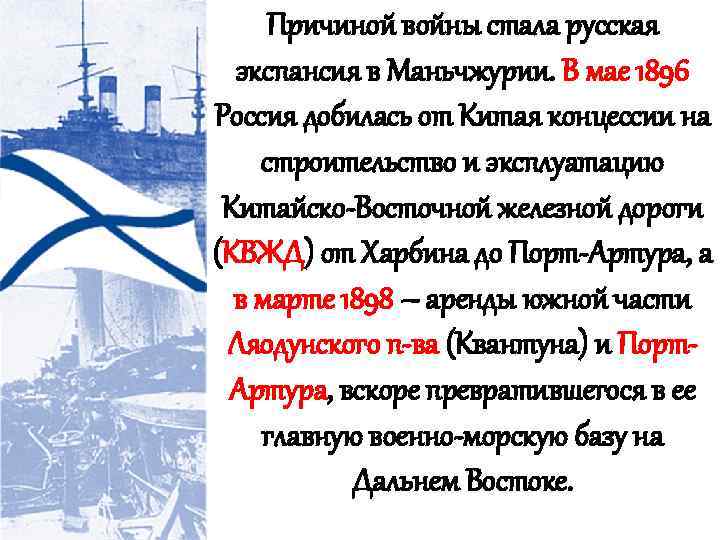 Причиной войны стала русская экспансия в Маньчжурии. В мае 1896 Россия добилась от Китая концессии на строительство и эксплуатацию Китайско-Восточной железной дороги (КВЖД) от Харбина до Порт-Артура, а в марте 1898 – аренды южной части Ляодунского п-ва (Квантуна) и Порт-Артура, вскоре превратившегося в ее главную военно-морскую базу на Дальнем Востоке.